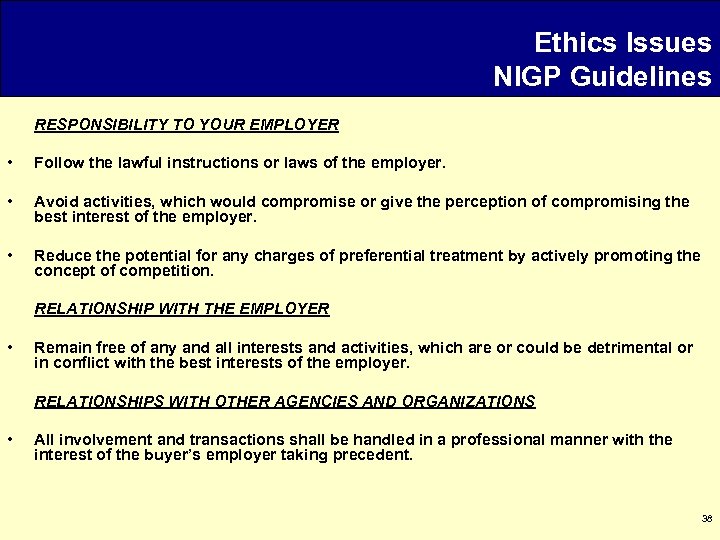 Ethics Issues
NIGP Guidelines

RESPONSIBILITY TO YOUR EMPLOYER

• Follow the lawful instructions or laws of the employer.

• Avoid activities, which would compromise or give the perception of compromising the best interest of the employer.

• Reduce the potential for any charges of preferential treatment by actively promoting the concept of competition.

RELATIONSHIP WITH THE EMPLOYER

• Remain free of any and all interests and activities, which are or could be detrimental or in conflict with the best interests of the employer.

RELATIONSHIPS WITH OTHER AGENCIES AND ORGANIZATIONS

• All involvement and transactions shall be handled in a professional manner with the interest of the buyer's employer taking precedent.

38